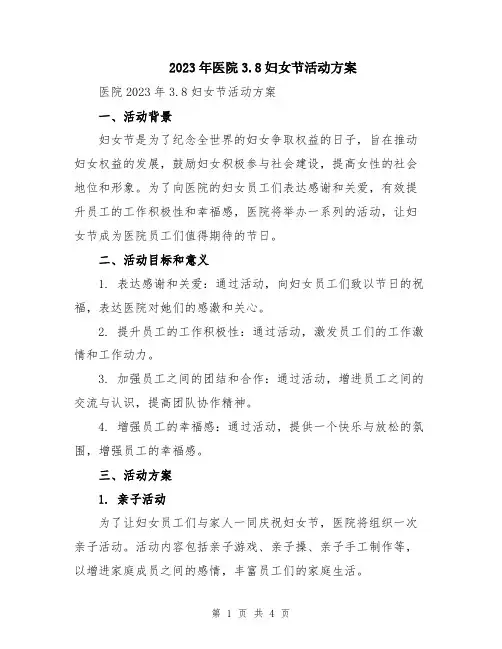 2023年医院3.8妇女节活动方案

医院2023年3.8妇女节活动方案

一、活动背景

妇女节是为了纪念全世界的妇女争取权益的日子，旨在推动妇女权益的发展，鼓励妇女积极参与社会建设，提高女性的社会地位和形象。为了向医院的妇女员工们表达感谢和关爱，有效提升员工的工作积极性和幸福感，医院将举办一系列的活动，让妇女节成为医院员工们值得期待的节日。

二、活动目标和意义

1. 表达感谢和关爱：通过活动，向妇女员工们致以节日的祝福，表达医院对她们的感激和关心。

2. 提升员工的工作积极性：通过活动，激发员工们的工作激情和工作动力。

3. 加强员工之间的团结和合作：通过活动，增进员工之间的交流与认识，提高团队协作精神。

4. 增强员工的幸福感：通过活动，提供一个快乐与放松的氛围，增强员工的幸福感。

三、活动方案

1. 亲子活动

为了让妇女员工们与家人一同庆祝妇女节，医院将组织一次亲子活动。活动内容包括亲子游戏、亲子操、亲子手工制作等，以增进家庭成员之间的感情，丰富员工们的家庭生活。

第 1 页 共 4 页